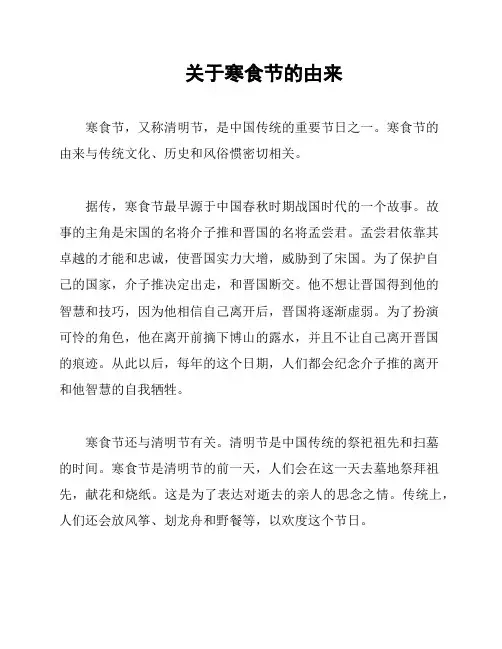 关于寒食节的由来

寒食节，又称清明节，是中国传统的重要节日之一。寒食节的由来与传统文化、历史和风俗惯密切相关。

据传，寒食节最早源于中国春秋时期战国时代的一个故事。故事的主角是宋国的名将介子推和晋国的名将孟尝君。孟尝君依靠其卓越的才能和忠诚，使晋国实力大增，威胁到了宋国。为了保护自己的国家，介子推决定出走，和晋国断交。他不想让晋国得到他的智慧和技巧，因为他相信自己离开后，晋国将逐渐虚弱。为了扮演可怜的角色，他在离开前摘下博山的露水，并且不让自己离开晋国的痕迹。从此以后，每年的这个日期，人们都会纪念介子推的离开和他智慧的自我牺牲。

寒食节还与清明节有关。清明节是中国传统的祭祀祖先和扫墓的时间。寒食节是清明节的前一天，人们会在这一天去墓地祭拜祖先，献花和烧纸。这是为了表达对逝去的亲人的思念之情。传统上，人们还会放风筝、划龙舟和野餐等，以欢度这个节日。